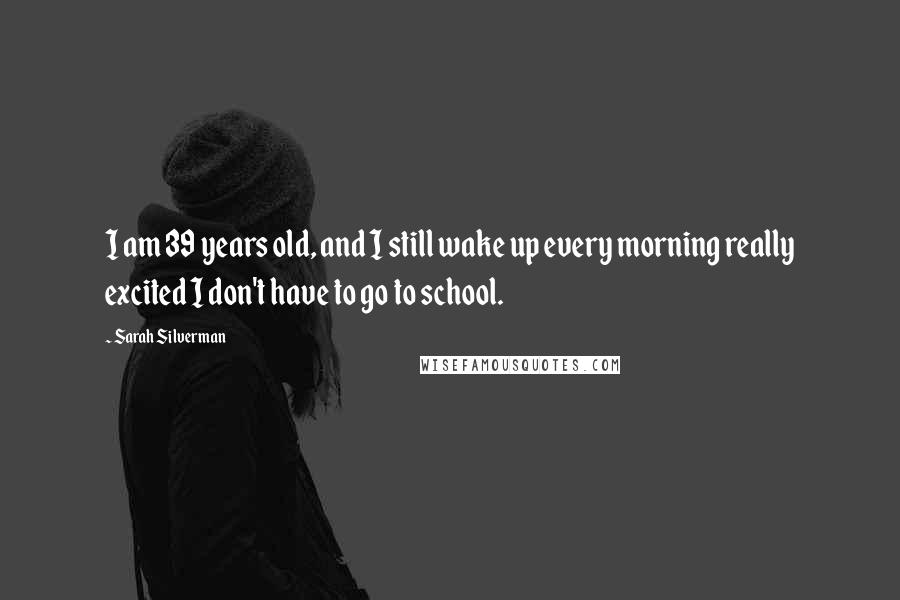 I am 39 years old, and I still wake up every morning really excited I don't have to go to school.

~ Sarah Silverman

WISEFAMOUSQUOTES.COM